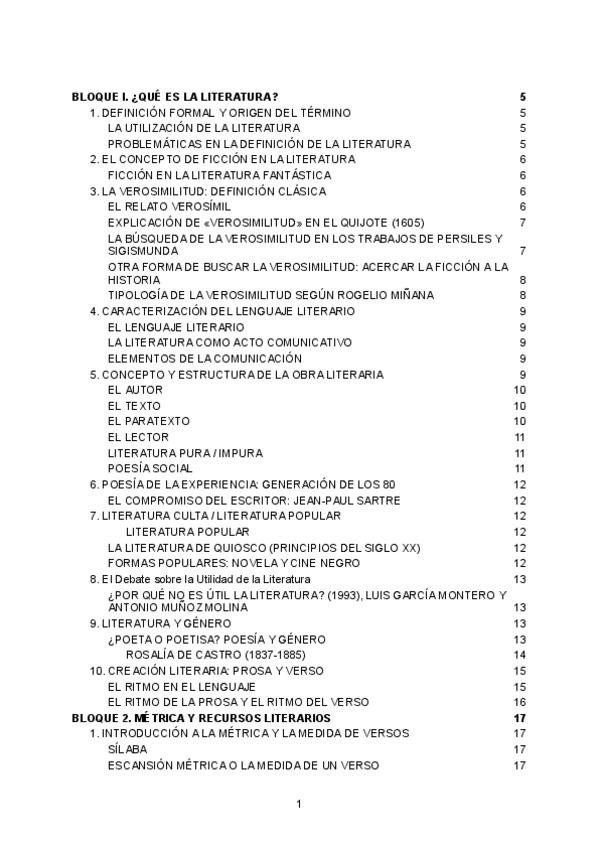 BLOQUE I. ¿QUÉ ES LA LITERATURA? 5
1. DEFINICIÓN FORMAL Y ORIGEN DEL TÉRMINO 5
LA UTILIZACIÓN DE LA LITERATURA 5
PROBLEMÁTICAS EN LA DEFINICIÓN DE LA LITERATURA 5
2. EL CONCEPTO DE FICCIÓN EN LA LITERATURA 6
FICCIÓN EN LA LITERATURA FANTÁSTICA 6
3. LA VEROSIMILITUD: DEFINICIÓN CLÁSICA 6
EL RELATO VEROSÍMIL 6
EXPLICACIÓN DE «VEROSIMILITUD» EN EL QUIJOTE (1605) 7
LA BÚSQUEDA DE LA VEROSIMILITUD EN LOS TRABAJOS DE PERSILES Y SIGISMUNDA 7
OTRA FORMA DE BUSCAR LA VEROSIMILITUD: ACERCAR LA FICCIÓN A LA HISTORIA 8
TIPOLOGÍA DE LA VEROSIMILITUD SEGÚN ROGELIO MIÑANA 8
4. CARACTERIZACIÓN DEL LENGUAJE LITERARIO 9
EL LENGUAJE LITERARIO 9
LA LITERATURA COMO ACTO COMUNICATIVO 9
ELEMENTOS DE LA COMUNICACIÓN 9
5. CONCEPTO Y ESTRUCTURA DE LA OBRA LITERARIA 9
EL AUTOR 10
EL TEXTO 10
EL PARATEXTO 10
EL LECTOR 11
LITERATURA PURA / IMPURA 11
POESÍA SOCIAL 11
6. POESÍA DE LA EXPERIENCIA: GENERACIÓN DE LOS 80 12
EL COMPROMISO DEL ESCRITOR: JEAN-PAUL SARTRE 12
7. LITERATURA CULTA / LITERATURA POPULAR 12
LITERATURA POPULAR 12
LA LITERATURA DE QUIOSCO (PRINCIPIOS DEL SIGLO XX) 12
FORMAS POPULARES: NOVELA Y CINE NEGRO 12
8. El Debate sobre la Utilidad de la Literatura 13
¿POR QUÉ NO ES ÚTIL LA LITERATURA? (1993), LUIS GARCÍA MONTERO Y ANTONIO MUÑOZ MOLINA 13
9. LITERATURA Y GÉNERO 13
¿POETA O POETISA? POESÍA Y GÉNERO 13
ROSALÍA DE CASTRO (1837-1885) 14
10. CREACIÓN LITERARIA: PROSA Y VERSO 15
EL RITMO EN EL LENGUAJE 15
EL RITMO DE LA PROSA Y EL RITMO DEL VERSO 16
BLOQUE 2. MÉTRICA Y RECURSOS LITERARIOS 17
1. INTRODUCCIÓN A LA MÉTRICA Y LA MEDIDA DE VERSOS 17
SÍLABA 17
ESCANSIÓN MÉTRICA O LA MEDIDA DE UN VERSO 17

1